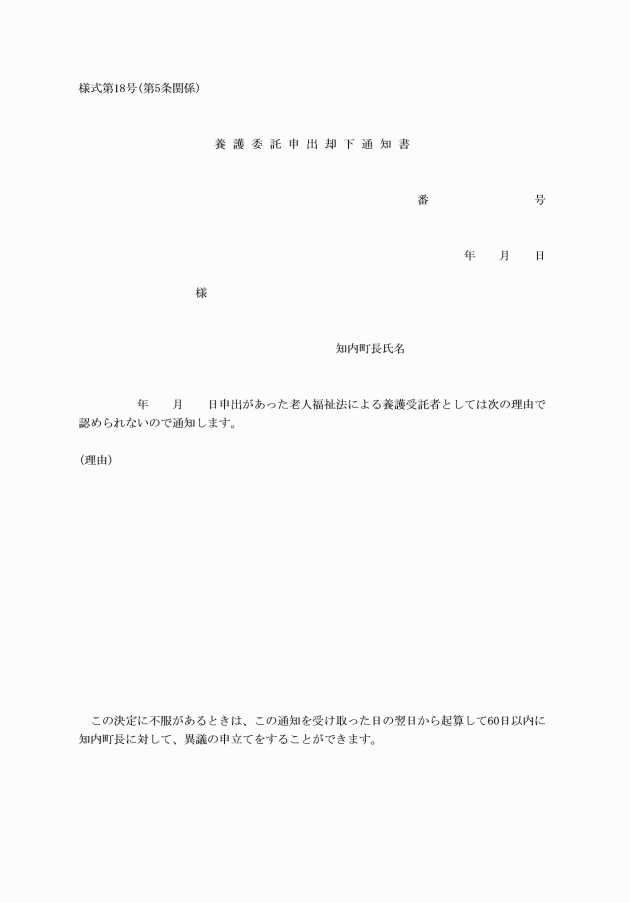 様式第18号(第5条関係)

養護委託申出却下通知書

番　　　号

年　月　日

様

知内町長氏名

年　月　日申出があった老人福祉法による養護受託者としては次の理由で認められないので通知します。

(理由)

この決定に不服があるときは、この通知を受け取った日の翌日から起算して60日以内に知内町長に対して、異議の申立てをすることができます。